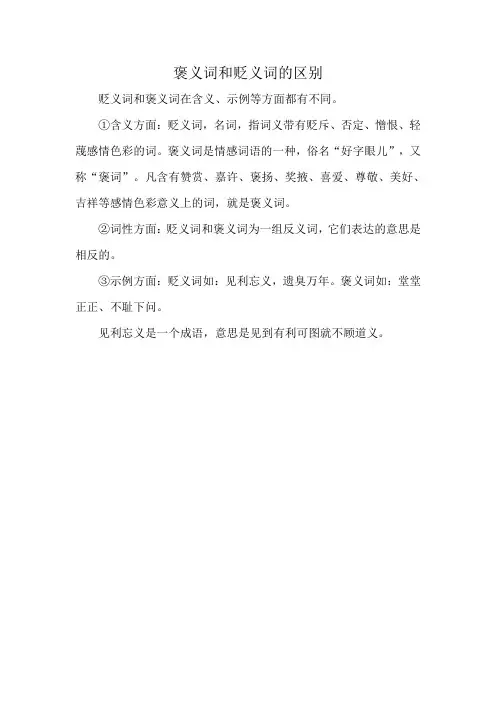 褒义词和贬义词的区别

贬义词和褒义词在含义、示例等方面都有不同。

①含义方面：贬义词，名词，指词义带有贬斥、否定、憎恨、轻蔑感情色彩的词。褒义词是情感词语的一种，俗名“好字眼儿”，又称“褒词”。凡含有赞赏、嘉许、褒扬、奖掖、喜爱、尊敬、美好、吉祥等感情色彩意义上的词，就是褒义词。

②词性方面：贬义词和褒义词为一组反义词，它们表达的意思是相反的。

③示例方面：贬义词如：见利忘义，遗臭万年。褒义词如：堂堂正正、不耻下问。

见利忘义是一个成语，意思是见到有利可图就不顾道义。